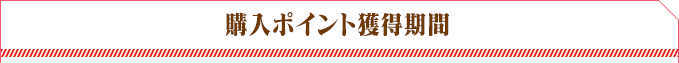 購入ポイント獲得期間